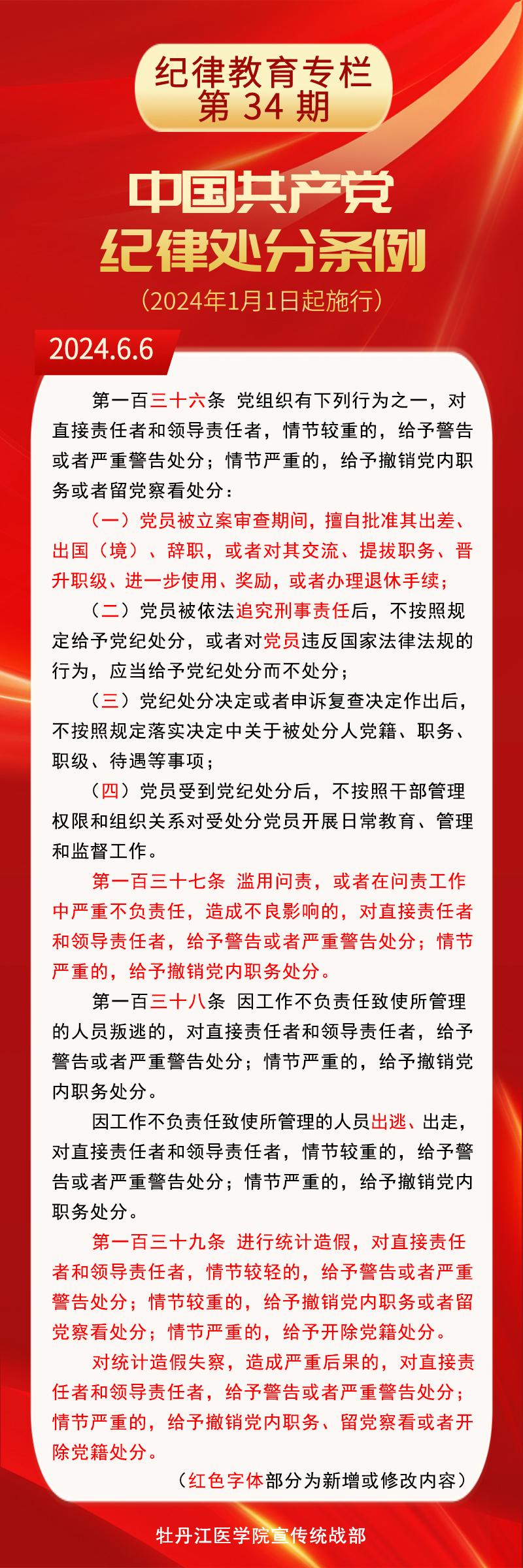 纪律教育专栏
第 34 期

中国共产党
纪律处分条例
（2024年1月1日起施行）

2024.6.6

第一百三十六条 党组织有下列行为之一，对直接责任者和领导责任者，情节较重的，给予警告或者严重警告处分；情节严重的，给予撤销党内职务或者留党察看处分：

（一）党员被立案审查期间，擅自批准其出差、出国（境）、辞职，或者对其交流、提拔职务、晋升职级、进一步使用、奖励，或者办理退休手续；

（二）党员被依法追究刑事责任后，不按照规定给予党纪处分，或者对党员违反国家法律法规的行为，应当给予党纪处分而不处分；

（三）党纪处分决定或者申诉复查决定作出后，不按照规定落实决定中关于被处分人党籍、职务、职级、待遇等事项；

（四）党员受到党纪处分后，不按照干部管理权限和组织关系对受处分党员开展日常教育、管理和监督工作。

第一百三十七条 滥用问责，或者在问责工作中严重不负责任，造成不良影响的，对直接责任者和领导责任者，给予警告或者严重警告处分；情节严重的，给予撤销党内职务处分。

第一百三十八条 因工作不负责任致使所管理的人员叛逃的，对直接责任者和领导责任者，给予警告或者严重警告处分；情节严重的，给予撤销党内职务处分。

因工作不负责任致使所管理的人员出逃、出走，对直接责任者和领导责任者，情节较重的，给予警告或者严重警告处分；情节严重的，给予撤销党内职务处分。

第一百三十九条 进行统计造假，对直接责任者和领导责任者，情节较轻的，给予警告或者严重警告处分；情节较重的，给予撤销党内职务或者留党察看处分；情节严重的，给予开除党籍处分。

对统计造假失察，造成严重后果的，对直接责任者和领导责任者，给予警告或者严重警告处分；情节严重的，给予撤销党内职务、留党察看或者开除党籍处分。

（红色字体部分为新增或修改内容）

牡丹江医学院宣传统战部